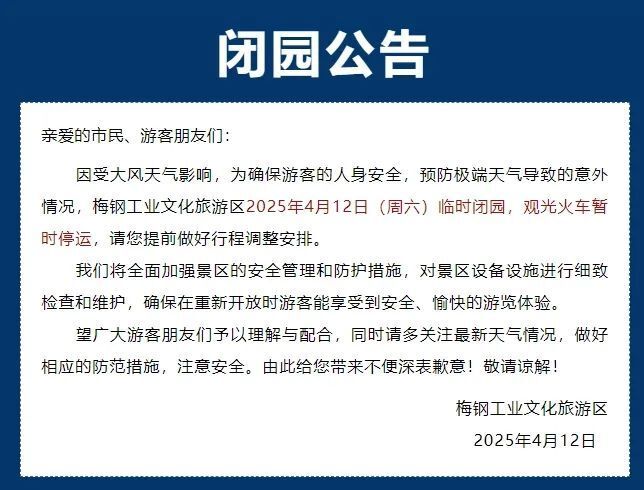 闭园公告

亲爱的市民、游客朋友们：

因受大风天气影响，为确保游客的人身安全，预防极端天气导致的意外情况，梅钢工业文化旅游区2025年4月12日（周六）临时闭园，观光火车暂时停运，请您提前做好行程调整安排。

我们将全面加强景区的安全管理和防护措施，对景区设备设施进行细致检查和维护，确保在重新开放时游客能享受到安全、愉快的游览体验。

望广大游客朋友们予以理解与配合，同时请多关注最新天气情况，做好相应的防范措施，注意安全。由此给您带来不便深表歉意！敬请谅解！

梅钢工业文化旅游区

2025年4月12日